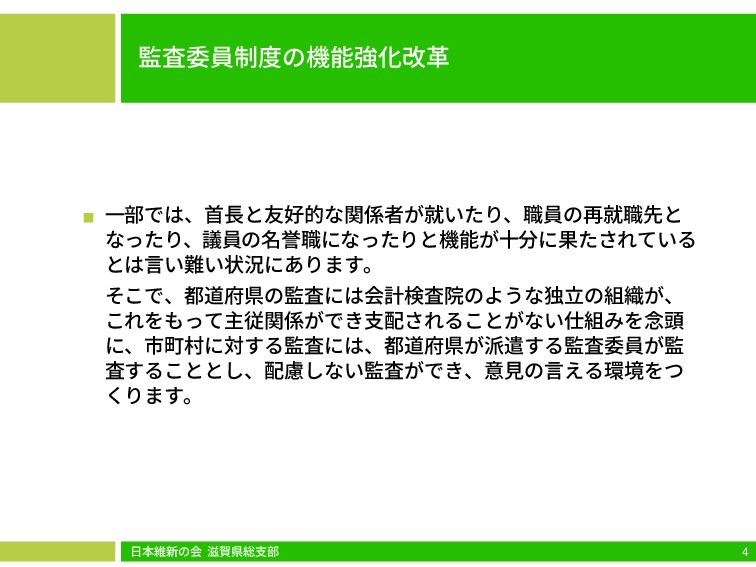 監査委員制度の機能強化改革

一部では、首長と友好的な関係者が就いたり、職員の再就職先となったり、議員の名誉職になったりと機能が十分に果たされているとは言い難い状況にあります。

そこで、都道府県の監査には会計検査院のような独立の組織が、これをもって主従関係ができ支配されることがない仕組みを念頭に、市町村に対する監査には、都道府県が派遣する監査委員が監査することとし、配慮しない監査ができ、意見の言える環境をつくります。

日本維新の会 滋賀県総支部

4